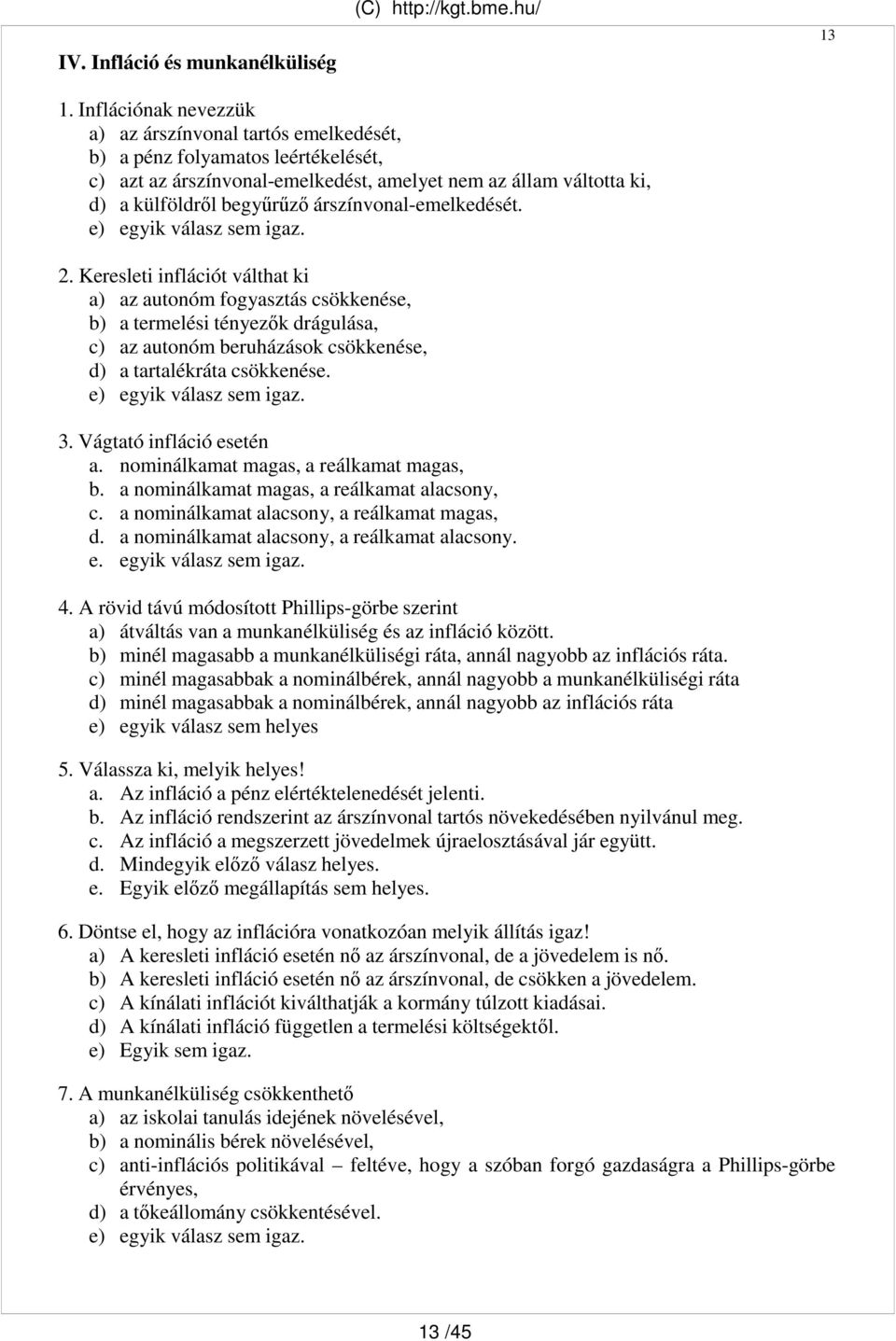 (C) http://kgt.bme.hu/

13

IV. Infláció és munkanélküliség

1. Inflációnak nevezzük
a) az árszínvonal tartós emelkedését,
b) a pénz folyamatos leértékelését,
c) azt az árszínvonal-emelkedést, amelyet nem az állam váltotta ki,
d) a külföldről begyűrűző árszínvonal-emelkedését.
e) egyik válasz sem igaz.

2. Keresleti inflációt válthat ki
a) az autonóm fogyasztás csökkenése,
b) a termelési tényezők drágulása,
c) az autonóm beruházások csökkenése,
d) a tartalékráta csökkenése.
e) egyik válasz sem igaz.

3. Vágtató infláció esetén
a. nominálkamat magas, a reálkamat magas,
b. a nominálkamat magas, a reálkamat alacsony,
c. a nominálkamat alacsony, a reálkamat magas,
d. a nominálkamat alacsony, a reálkamat alacsony.
e. egyik válasz sem igaz.

4. A rövid távú módosított Phillips-görbe szerint
a) átváltás van a munkanélküliség és az infláció között.
b) minél magasabb a munkanélküliségi ráta, annál nagyobb az inflációs ráta.
c) minél magasabbak a nominálbérek, annál nagyobb a munkanélküliségi ráta
d) minél magasabbak a nominálbérek, annál nagyobb az inflációs ráta
e) egyik válasz sem helyes

5. Válassza ki, melyik helyes!
a. Az infláció a pénz elértéktelenedését jelenti.
b. Az infláció rendszerint az árszínvonal tartós növekedésében nyilvánul meg.
c. Az infláció a megszerzett jövedelmek újraelosztásával jár együtt.
d. Mindegyik előző válasz helyes.
e. Egyik előző megállapítás sem helyes.

6. Döntse el, hogy az inflációra vonatkozóan melyik állítás igaz!
a) A keresleti infláció esetén nő az árszínvonal, de a jövedelem is nő.
b) A keresleti infláció esetén nő az árszínvonal, de csökken a jövedelem.
c) A kínálati inflációt kiválthatják a kormány túlzott kiadásai.
d) A kínálati infláció független a termelési költségektől.
e) Egyik sem igaz.

7. A munkanélküliség csökkenthető
a) az iskolai tanulás idejének növelésével,
b) a nominális bérek növelésével,
c) anti-inflációs politikával – feltéve, hogy a szóban forgó gazdaságra a Phillips-görbe érvényes,
d) a tőkeállomány csökkentésével.
e) egyik válasz sem igaz.

13 /45